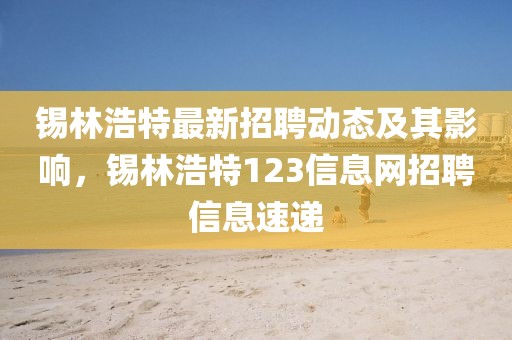 锡林浩特最新招聘动态及其影响，锡林浩特123信息网招聘信息速递